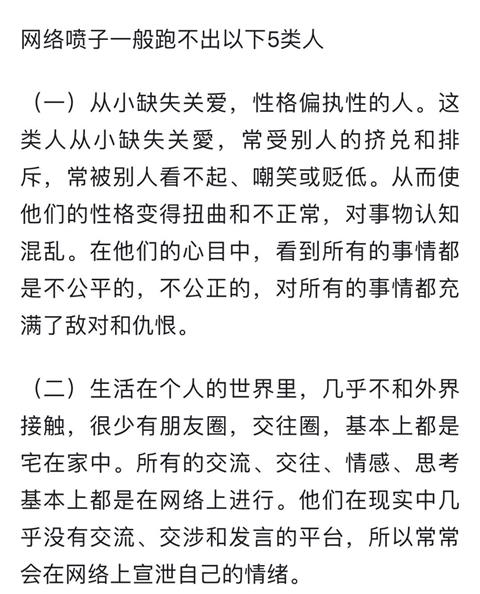 网络喷子一般跑不出以下5类人

（一）从小缺失关爱，性格偏执性的人。这类人从小缺失关爱，常受别人的挤兑和排斥，常被别人看不起、嘲笑或贬低。从而使他们的性格变得扭曲和不正常，对事物认知混乱。在他们的心目中，看到所有的事情都是不公平的，不公正的，对所有的事情都充满了敌对和仇恨。

（二）生活在个人的世界里，几乎不和外界接触，很少有朋友圈，交往圈，基本上都是宅在家中。所有的交流、交往、情感、思考基本上都是在网络上进行。他们在现实中几乎没有交流、交涉和发言的平台，所以常常会在网络上宣泄自己的情绪。